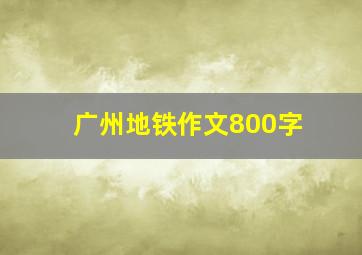 广州地铁作文800字